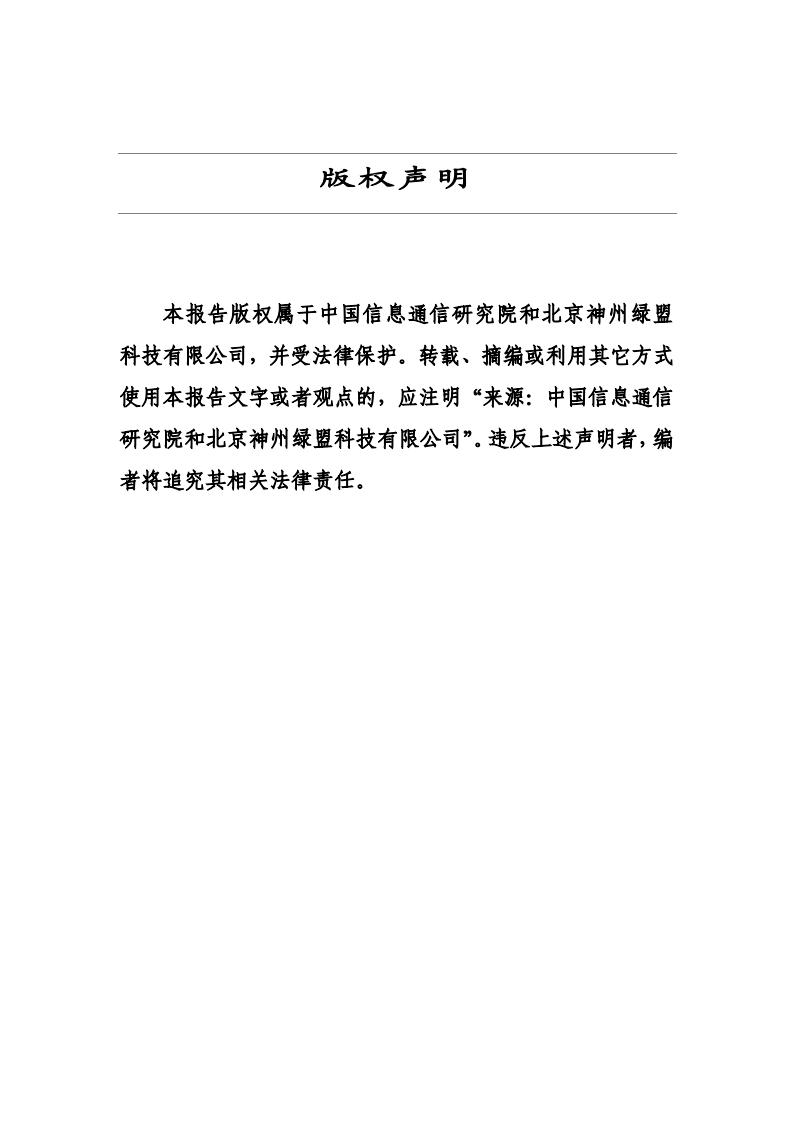 版权声明

本报告版权属于中国信息通信研究院和北京神州绿盟科技有限公司，并受法律保护。转载、摘编或利用其它方式使用本报告文字或者观点的，应注明“来源：中国信息通信研究院和北京神州绿盟科技有限公司”。违反上述声明者，编者将追究其相关法律责任。